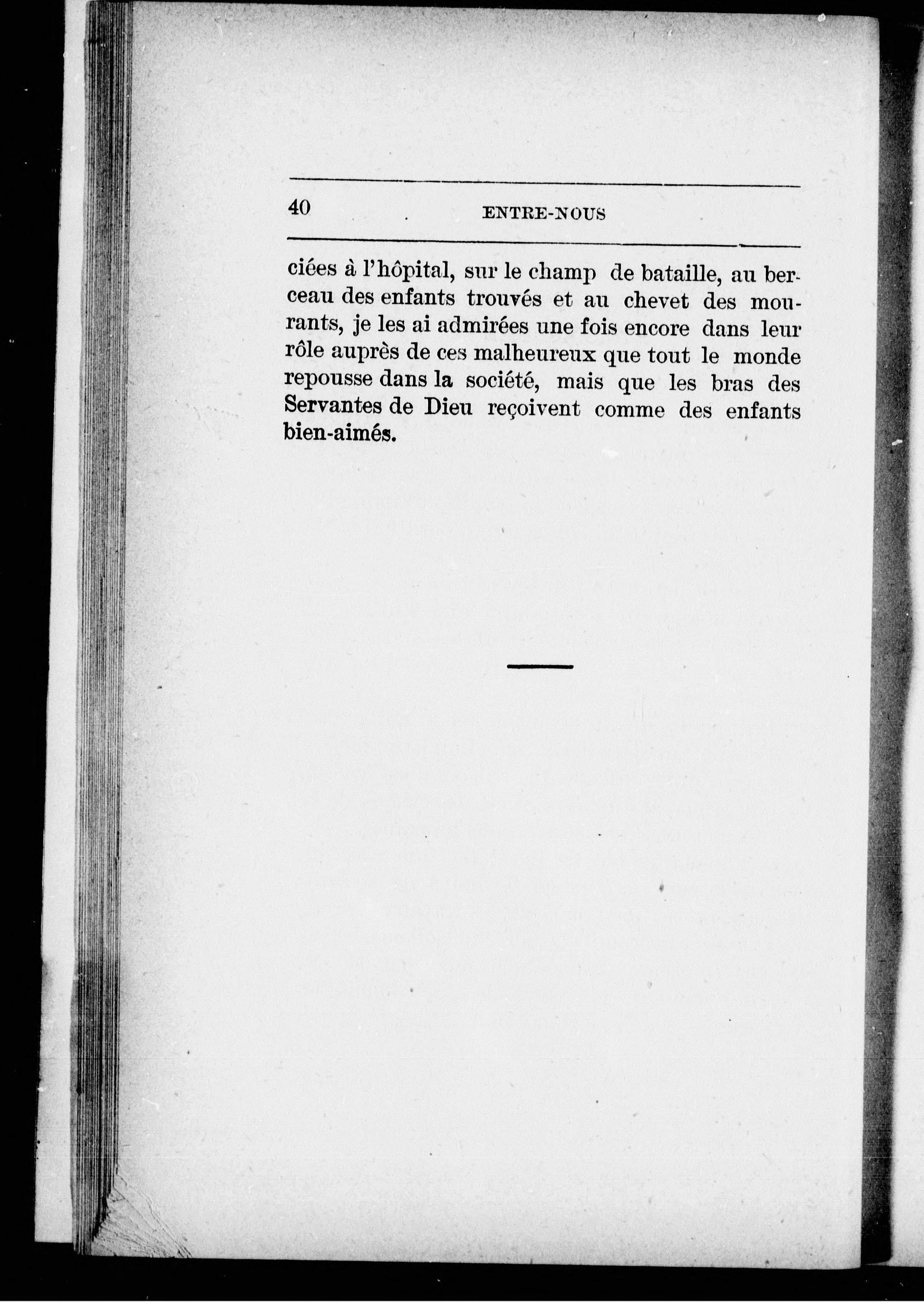 40 ENTRE-NOUS

ciées à l'hôpital, sur le champ de bataille, au berceau des enfants trouvés et au chevet des mourants, je les ai admirées une fois encore dans leur rôle auprès de ces malheureux que tout le monde repousse dans la société, mais que les bras des Servantes de Dieu reçoivent comme des enfants bien-aimés.